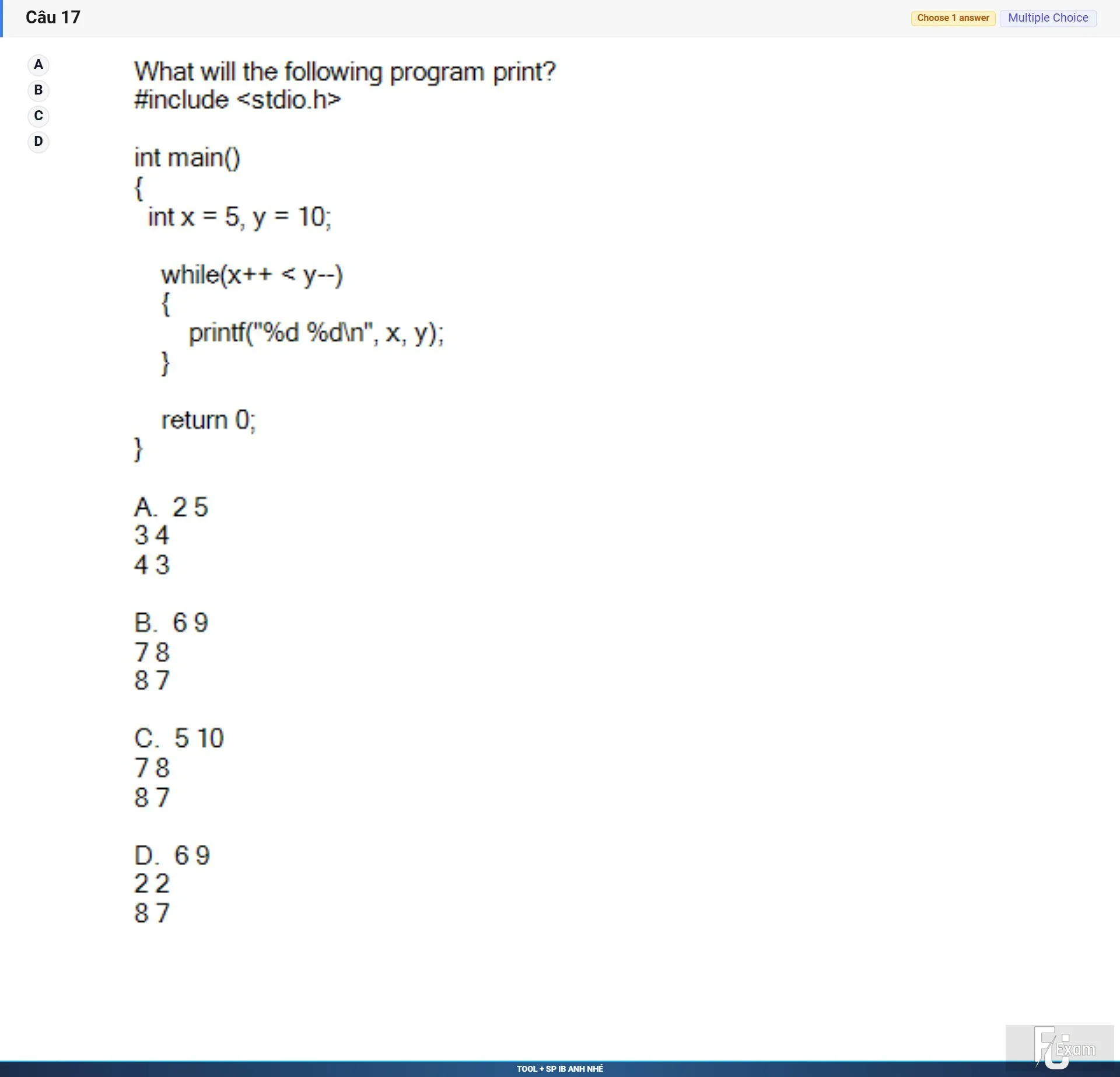 Câu 17

Choose 1 answer Multiple Choice

A
B
C
D

What will the following program print?
#include <stdio.h>

int main()
{
 int x = 5, y = 10;

  while(x++ < y--)
  {
   printf("%d %d\n", x, y);
  }

  return 0;
}

A. 2 5
3 4
4 3

B. 6 9
7 8
8 7

C. 5 10
7 8
8 7

D. 6 9
2 2
8 7

FU Exam

TOOL + SP IB ANH NHÉ